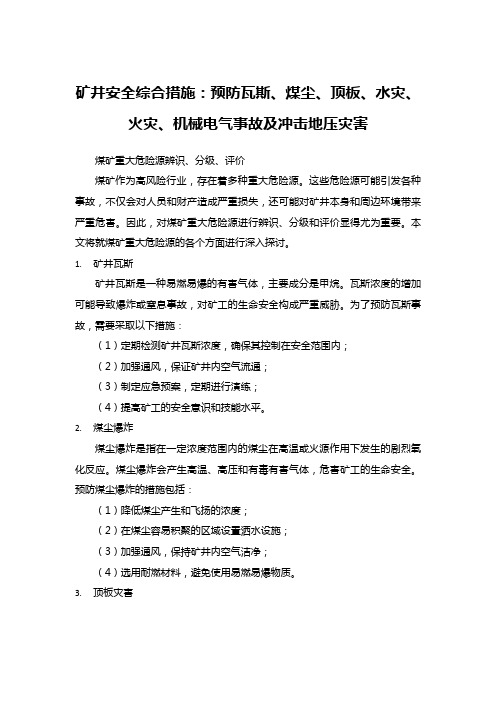 矿井安全综合措施：预防瓦斯、煤尘、顶板、水灾、火灾、机械电气事故及冲击地压灾害

煤矿重大危险源辨识、分级、评价

煤矿作为高风险行业，存在着多种重大危险源。这些危险源可能引发各种事故，不仅会对人员和财产造成严重损失，还可能对矿井本身和周边环境带来严重危害。因此，对煤矿重大危险源进行辨识、分级和评价显得尤为重要。本文将就煤矿重大危险源的各个方面进行深入探讨。

1. 矿井瓦斯

矿井瓦斯是一种易燃易爆的有害气体，主要成分是甲烷。瓦斯浓度的增加可能导致爆炸或窒息事故，对矿工的生命安全构成严重威胁。为了预防瓦斯事故，需要采取以下措施：

（1）定期检测矿井瓦斯浓度，确保其控制在安全范围内；

（2）加强通风，保证矿井内空气流通；

（3）制定应急预案，定期进行演练；

（4）提高矿工的安全意识和技能水平。

2. 煤尘爆炸

煤尘爆炸是指在一定浓度范围内的煤尘在高温或火源作用下发生的剧烈氧化反应。煤尘爆炸会产生高温、高压和有毒有害气体，危害矿工的生命安全。预防煤尘爆炸的措施包括：

（1）降低煤尘产生和飞扬的浓度；

（2）在煤尘容易积聚的区域设置洒水设施；

（3）加强通风，保持矿井内空气洁净；

（4）选用耐燃材料，避免使用易燃易爆物质。

3. 顶板灾害